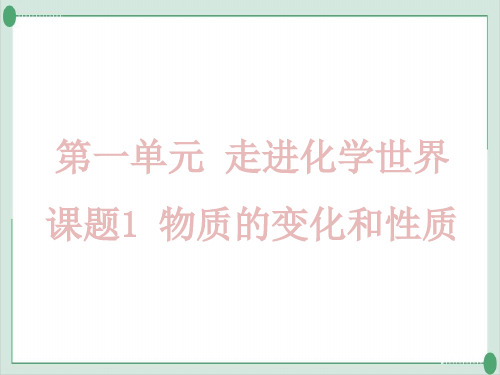 第一单元 走进化学世界

课题1 物质的变化和性质